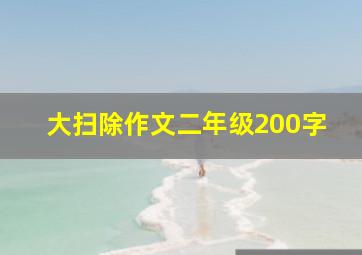 大扫除作文二年级200字